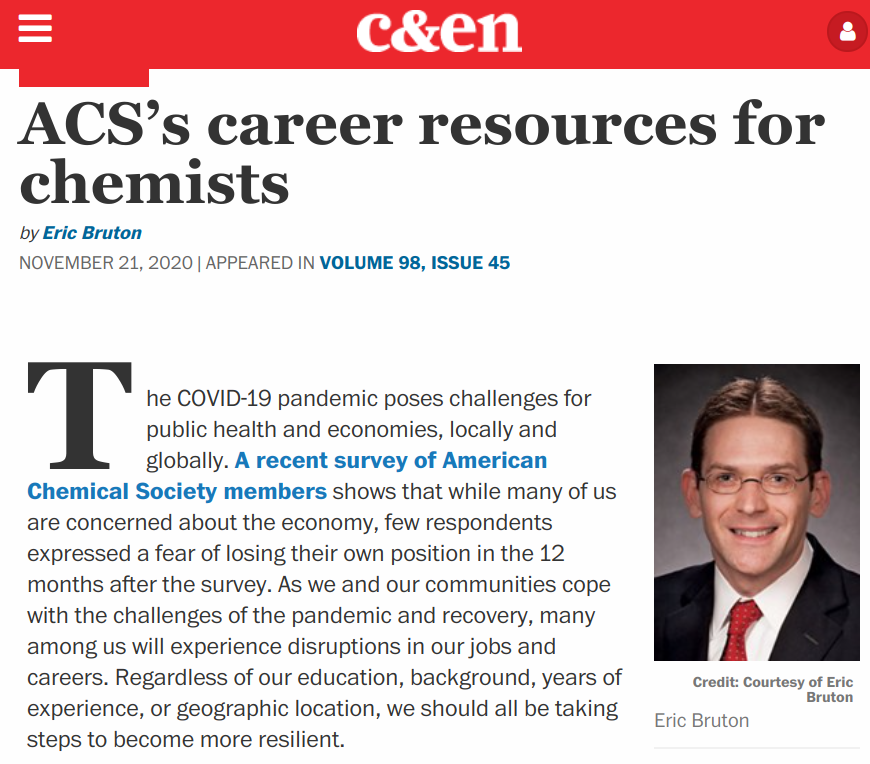 c&en

ACS's career resources for chemists

by Eric Bruton

NOVEMBER 21, 2020 | APPEARED IN VOLUME 98, ISSUE 45

The COVID-19 pandemic poses challenges for public health and economies, locally and globally. A recent survey of American Chemical Society members shows that while many of us are concerned about the economy, few respondents expressed a fear of losing their own position in the 12 months after the survey. As we and our communities cope with the challenges of the pandemic and recovery, many among us will experience disruptions in our jobs and careers. Regardless of our education, background, years of experience, or geographic location, we should all be taking steps to become more resilient.

Credit: Courtesy of Eric Bruton

Eric Bruton